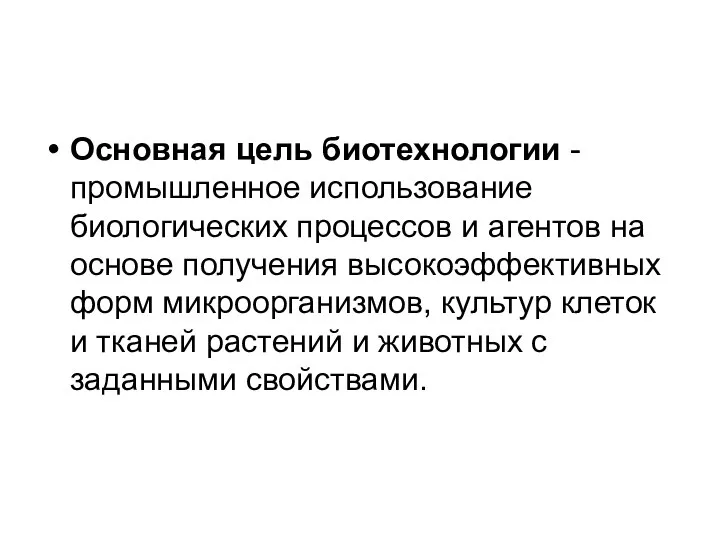 • Основная цель биотехнологии - промышленное использование биологических процессов и агентов на основе получения высокоэффективных форм микроорганизмов, культур клеток и тканей растений и животных с заданными свойствами.